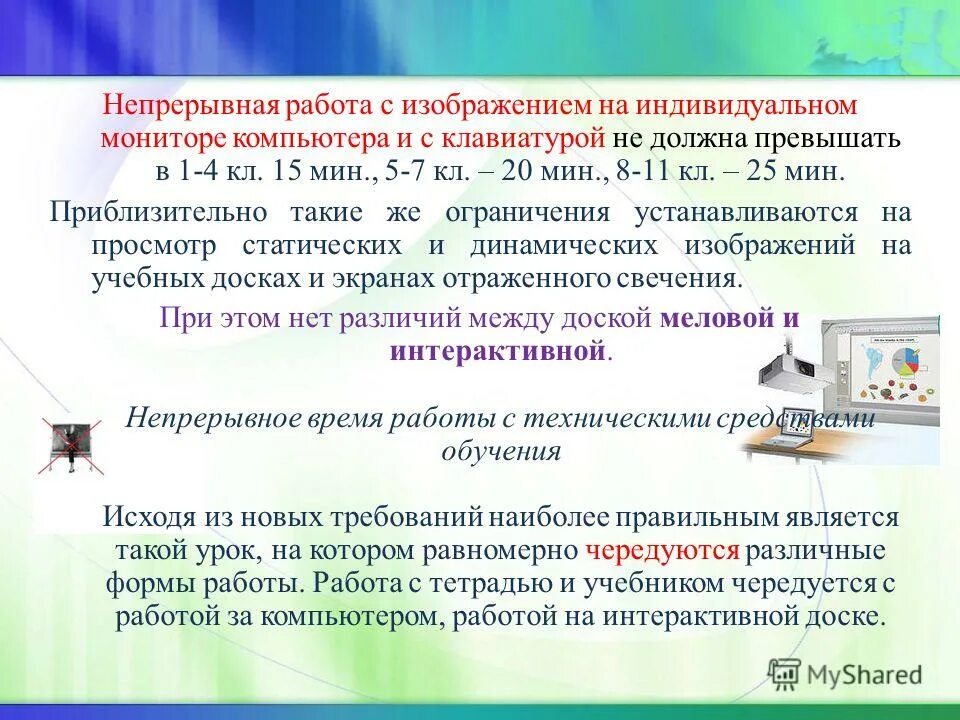 Непрерывная работа с изображением на индивидуальном мониторе компьютера и с клавиатурой не должна превышать в 1-4 кл. 15 мин., 5-7 кл. – 20 мин., 8-11 кл. – 25 мин.

Приблизительно такие же ограничения устанавливаются на просмотр статических и динамических изображений на учебных досках и экранах отраженного свечения.

При этом нет различий между доской меловой и интерактивной.

Непрерывное время работы с техническими средствами обучения

Исходя из новых требований наиболее правильным является такой урок, на котором равномерно чередуются различные формы работы. Работа с тетрадью и учебником чередуется с работой за компьютером, работой на интерактивной доске.

MyShared